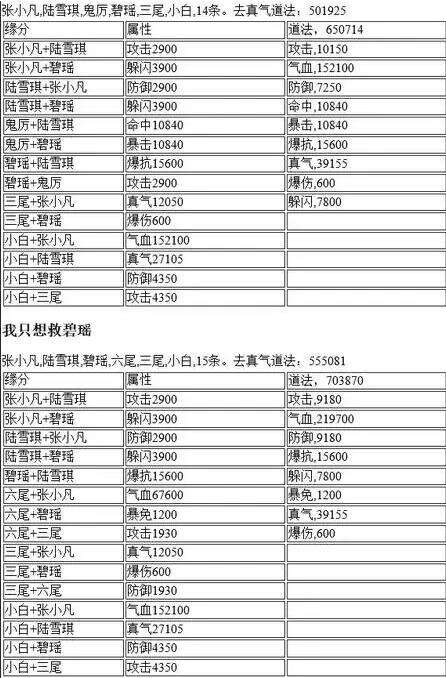 张小凡,陆雪琪,鬼厉,碧瑶,三尾,小白,14条。去真气道法：501925

| 缘分 | 属性 | 道法，650714 |
|---|---|---|
| 张小凡+陆雪琪 | 攻击2900 | 攻击,10150 |
| 张小凡+碧瑶 | 躲闪3900 | 气血,152100 |
| 陆雪琪+张小凡 | 防御2900 | 防御,7250 |
| 陆雪琪+碧瑶 | 躲闪3900 | 命中,10840 |
| 鬼厉+陆雪琪 | 命中10840 | 暴击,10840 |
| 鬼厉+碧瑶 | 暴击10840 | 爆抗,15600 |
| 碧瑶+陆雪琪 | 爆抗15600 | 真气,39155 |
| 碧瑶+鬼厉 | 攻击2900 | 爆伤,600 |
| 三尾+张小凡 | 真气12050 | 躲闪,7800 |
| 三尾+碧瑶 | 爆伤600 | |
| 小白+张小凡 | 气血152100 | |
| 小白+陆雪琪 | 真气27105 | |
| 小白+碧瑶 | 防御4350 | |
| 小白+三尾 | 攻击4350 | |

我只想救碧瑶

张小凡,陆雪琪,碧瑶,六尾,三尾,小白,15条。去真气道法：555081

| 缘分 | 属性 | 道法，703870 |
|---|---|---|
| 张小凡+陆雪琪 | 攻击2900 | 攻击,9180 |
| 张小凡+碧瑶 | 躲闪3900 | 气血,219700 |
| 陆雪琪+张小凡 | 防御2900 | 防御,9180 |
| 陆雪琪+碧瑶 | 躲闪3900 | 爆抗,15600 |
| 碧瑶+陆雪琪 | 爆抗15600 | 躲闪,7800 |
| 六尾+张小凡 | 气血67600 | 暴免,1200 |
| 六尾+碧瑶 | 暴免1200 | 真气,39155 |
| 六尾+三尾 | 攻击1930 | 爆伤,600 |
| 三尾+张小凡 | 真气12050 | |
| 三尾+碧瑶 | 爆伤600 | |
| 三尾+六尾 | 防御1930 | |
| 小白+张小凡 | 气血152100 | |
| 小白+陆雪琪 | 真气27105 | |
| 小白+碧瑶 | 防御4350 | |
| 小白+三尾 | 攻击4350 | |